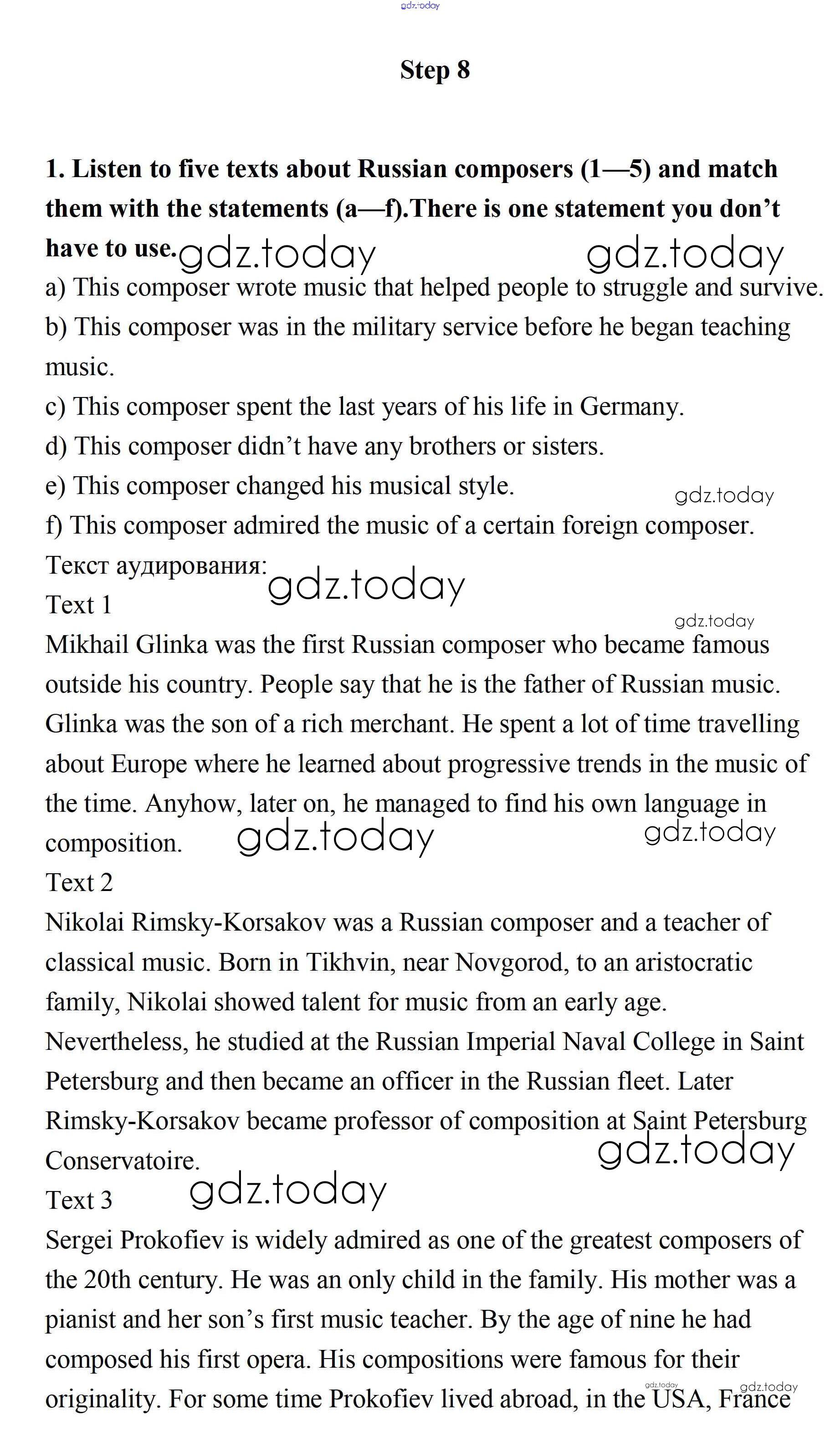 gdz.today

Step 8

1. Listen to five texts about Russian composers (1—5) and match them with the statements (a—f).There is one statement you don't have to use. gdz.today gdz.today

a) This composer wrote music that helped people to struggle and survive.
b) This composer was in the military service before he began teaching music.
c) This composer spent the last years of his life in Germany.
d) This composer didn't have any brothers or sisters.
e) This composer changed his musical style. gdz.today
f) This composer admired the music of a certain foreign composer.
Текст аудирования: gdz.today
Text 1
gdz.today
Mikhail Glinka was the first Russian composer who became famous outside his country. People say that he is the father of Russian music. Glinka was the son of a rich merchant. He spent a lot of time travelling about Europe where he learned about progressive trends in the music of the time. Anyhow, later on, he managed to find his own language in composition. gdz.today gdz.today
Text 2
Nikolai Rimsky-Korsakov was a Russian composer and a teacher of classical music. Born in Tikhvin, near Novgorod, to an aristocratic family, Nikolai showed talent for music from an early age. Nevertheless, he studied at the Russian Imperial Naval College in Saint Petersburg and then became an officer in the Russian fleet. Later Rimsky-Korsakov became professor of composition at Saint Petersburg Conservatoire. gdz.today
Text 3 gdz.today
Sergei Prokofiev is widely admired as one of the greatest composers of the 20th century. He was an only child in the family. His mother was a pianist and her son's first music teacher. By the age of nine he had composed his first opera. His compositions were famous for their originality. For some time Prokofiev lived abroad, in the USA, France gdz.today gdz.today